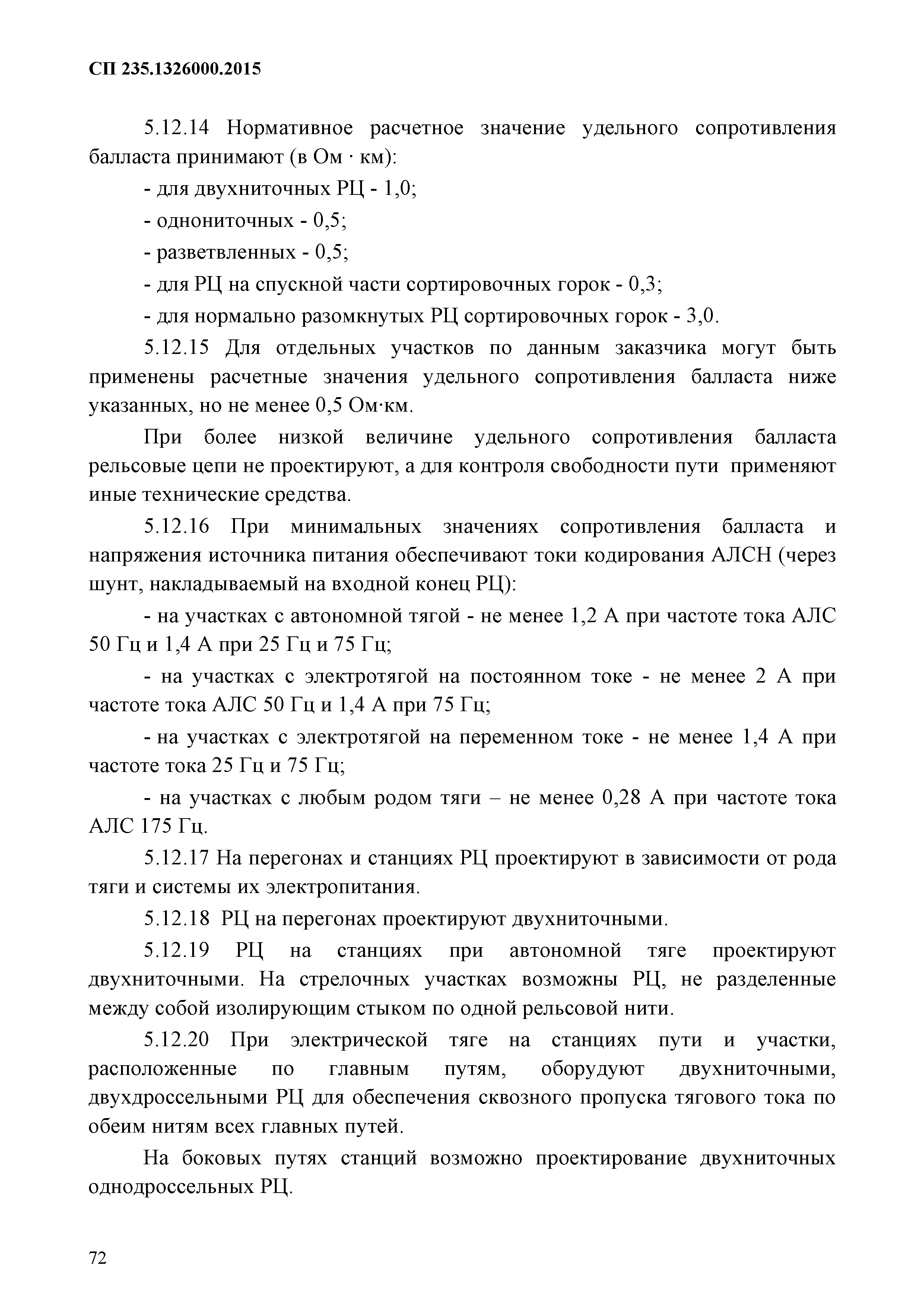 СП 235.1326000.2015

5.12.14 Нормативное расчетное значение удельного сопротивления балласта принимают (в Ом · км):

- для двухниточных РЦ - 1,0;

- однониточных - 0,5;

- разветвленных - 0,5;

- для РЦ на спускной части сортировочных горок - 0,3;

- для нормально разомкнутых РЦ сортировочных горок - 3,0.

5.12.15 Для отдельных участков по данным заказчика могут быть применены расчетные значения удельного сопротивления балласта ниже указанных, но не менее 0,5 Ом·км.

При более низкой величине удельного сопротивления балласта рельсовые цепи не проектируют, а для контроля свободности пути применяют иные технические средства.

5.12.16 При минимальных значениях сопротивления балласта и напряжения источника питания обеспечивают токи кодирования АЛСН (через шунт, накладываемый на входной конец РЦ):

- на участках с автономной тягой - не менее 1,2 А при частоте тока АЛС 50 Гц и 1,4 А при 25 Гц и 75 Гц;

- на участках с электротягой на постоянном токе - не менее 2 А при частоте тока АЛС 50 Гц и 1,4 А при 75 Гц;

- на участках с электротягой на переменном токе - не менее 1,4 А при частоте тока 25 Гц и 75 Гц;

- на участках с любым родом тяги – не менее 0,28 А при частоте тока АЛС 175 Гц.

5.12.17 На перегонах и станциях РЦ проектируют в зависимости от рода тяги и системы их электропитания.

5.12.18 РЦ на перегонах проектируют двухниточными.

5.12.19 РЦ на станциях при автономной тяге проектируют двухниточными. На стрелочных участках возможны РЦ, не разделенные между собой изолирующим стыком по одной рельсовой нити.

5.12.20 При электрической тяге на станциях пути и участки, расположенные по главным путям, оборудуют двухниточными, двухдроссельными РЦ для обеспечения сквозного пропуска тягового тока по обеим нитям всех главных путей.

На боковых путях станций возможно проектирование двухниточных однодроссельных РЦ.

72